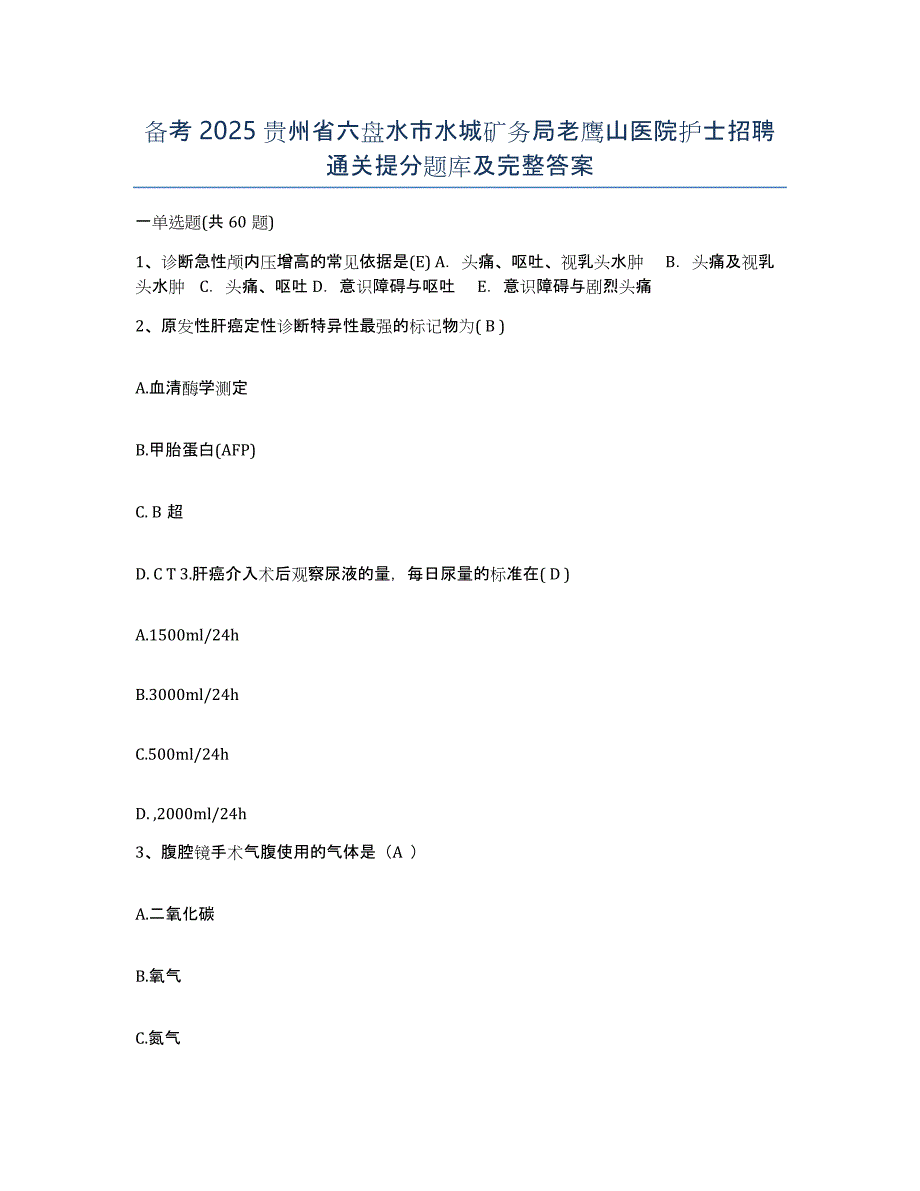 备考 2025 贵州省六盘水市水城矿务局老鹰山医院护士招聘通关提分题库及完整答案

一单选题(共 60 题)

1、诊断急性颅内压增高的常见依据是(E) A. 头痛、呕吐、视乳头水肿 B. 头痛及视乳头水肿 C. 头痛、呕吐 D. 意识障碍与呕吐 E. 意识障碍与剧烈头痛

2、原发性肝癌定性诊断特异性最强的标记物为( B )

A.血清酶学测定

B.甲胎蛋白(AFP)

C. B 超

D. C T 3.肝癌介入术后观察尿液的量，每日尿量的标准在( D )

A.1500ml/24h

B.3000ml/24h

C.500ml/24h

D. ,2000ml/24h

3、腹腔镜手术气腹使用的气体是（A ）

A.二氧化碳

B.氧气

C.氮气